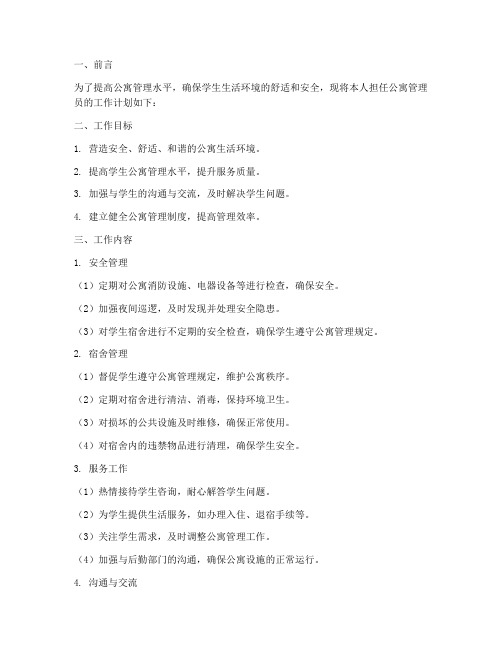 一、前言

为了提高公寓管理水平，确保学生生活环境的舒适和安全，现将本人担任公寓管理员的工作计划如下：

二、工作目标

1. 营造安全、舒适、和谐的公寓生活环境。

2. 提高学生公寓管理水平，提升服务质量。

3. 加强与学生的沟通与交流，及时解决学生问题。

4. 建立健全公寓管理制度，提高管理效率。

三、工作内容

1. 安全管理

（1）定期对公寓消防设施、电器设备等进行检查，确保安全。

（2）加强夜间巡逻，及时发现并处理安全隐患。

（3）对学生宿舍进行不定期的安全检查，确保学生遵守公寓管理规定。

2. 宿舍管理

（1）督促学生遵守公寓管理规定，维护公寓秩序。

（2）定期对宿舍进行清洁、消毒，保持环境卫生。

（3）对损坏的公共设施及时维修，确保正常使用。

（4）对宿舍内的违禁物品进行清理，确保学生安全。

3. 服务工作

（1）热情接待学生咨询，耐心解答学生问题。

（2）为学生提供生活服务，如办理入住、退宿手续等。

（3）关注学生需求，及时调整公寓管理工作。

（4）加强与后勤部门的沟通，确保公寓设施的正常运行。

4. 沟通与交流